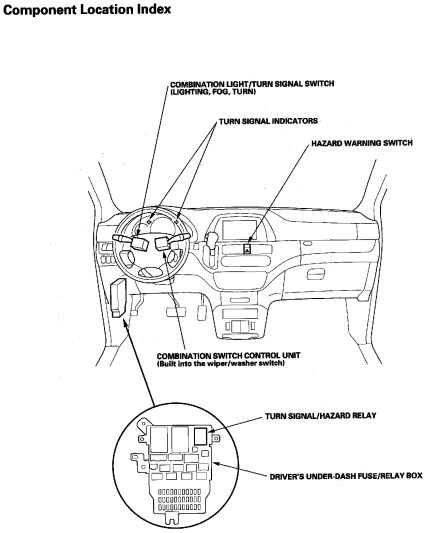 Component Location Index

COMBINATION LIGHT/TURN SIGNAL SWITCH (LIGHTING, FOG, TURN)

TURN SIGNAL INDICATORS

HAZARD WARNING SWITCH

COMBINATION SWITCH CONTROL UNIT (Built into the wiper/washer switch)

TURN SIGNAL/HAZARD RELAY

DRIVER'S UNDER-DASH FUSE/RELAY BOX